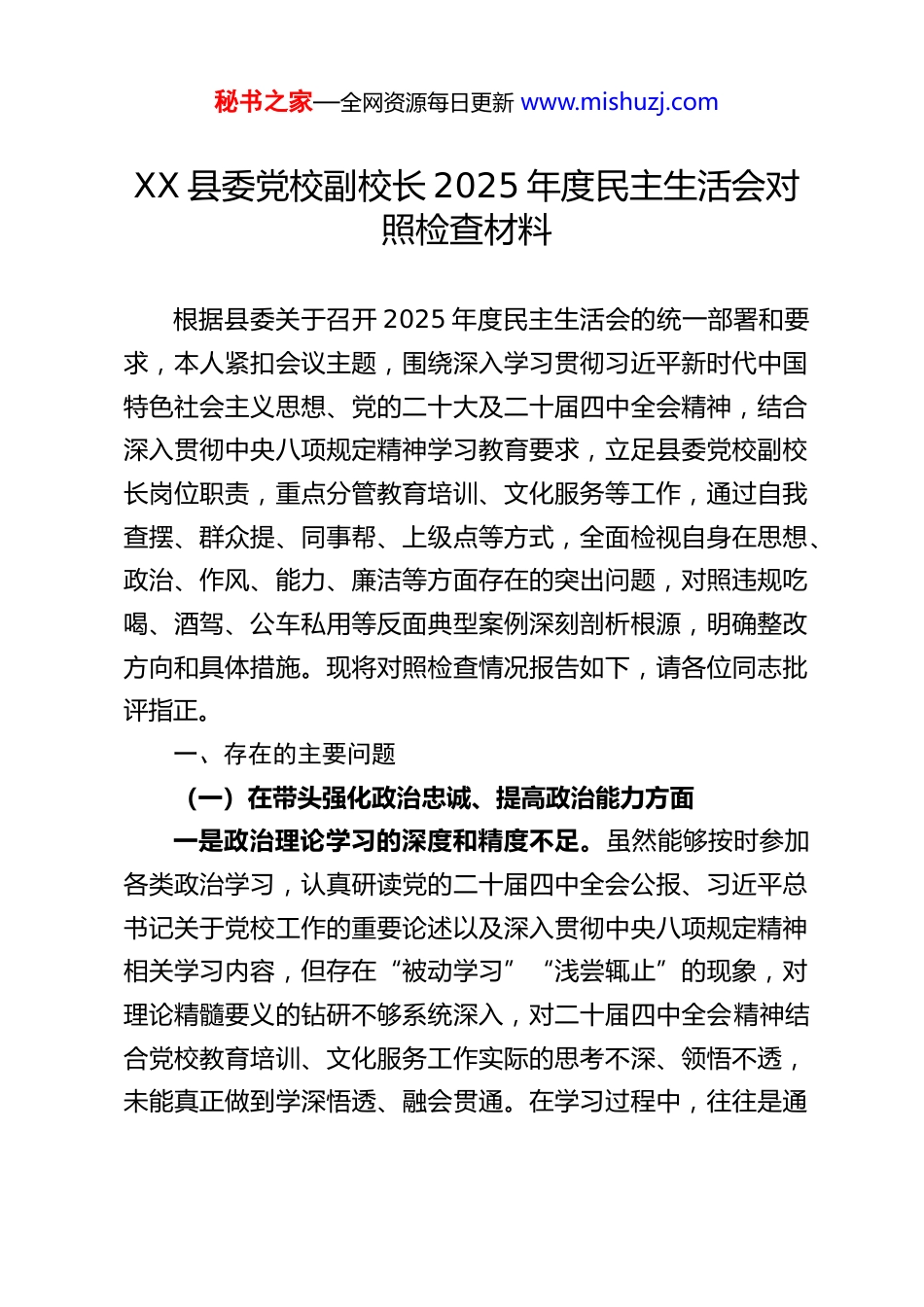 秘书之家—全网资源每日更新 www.mishuzj.com

XX 县委党校副校长 2025 年度民主生活会对照检查材料

根据县委关于召开 2025 年度民主生活会的统一部署和要求，本人紧扣会议主题，围绕深入学习贯彻习近平新时代中国特色社会主义思想、党的二十大及二十届四中全会精神，结合深入贯彻中央八项规定精神学习教育要求，立足县委党校副校长岗位职责，重点分管教育培训、文化服务等工作，通过自我查摆、群众提、同事帮、上级点等方式，全面检视自身在思想、政治、作风、能力、廉洁等方面存在的突出问题，对照违规吃喝、酒驾、公车私用等反面典型案例深刻剖析根源，明确整改方向和具体措施。现将对照检查情况报告如下，请各位同志批评指正。

一、存在的主要问题

（一）在带头强化政治忠诚、提高政治能力方面

一是政治理论学习的深度和精度不足。虽然能够按时参加各类政治学习，认真研读党的二十届四中全会公报、习近平总书记关于党校工作的重要论述以及深入贯彻中央八项规定精神相关学习内容，但存在“被动学习”“浅尝辄止”的现象，对理论精髓要义的钻研不够系统深入，对二十届四中全会精神结合党校教育培训、文化服务工作实际的思考不深、领悟不透，未能真正做到学深悟透、融会贯通。在学习过程中，往往是通